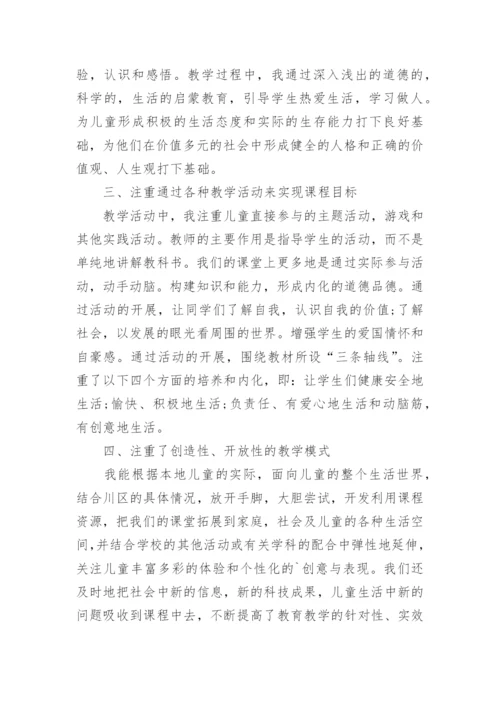 验，认识和感悟。教学过程中，我通过深入浅出的道德的，科学的，生活的启蒙教育，引导学生热爱生活，学习做人。为儿童形成积极的生活态度和实际的生存能力打下良好基础，为他们在价值多元的社会中形成健全的人格和正确的价值观、人生观打下基础。

三、注重通过各种教学活动来实现课程目标

教学活动中，我注重儿童直接参与的主题活动，游戏和其他实践活动。教师的主要作用是指导学生的活动，而不是单纯地讲解教科书。我们的课堂上更多地是通过实际参与活动，动手动脑。构建知识和能力，形成内化的道德品德。通过活动的开展，让同学们了解自我，认识自我的价值;了解社会，以发展的眼光看周围的世界。增强学生的爱国情怀和自豪感。通过活动的开展，围绕教材所设“三条轴线”。注重了以下四个方面的培养和内化，即：让学生们健康安全地生活;愉快、积极地生活;负责任、有爱心地生活和动脑筋，有创意地生活。

四、注重了创造性、开放性的教学模式

我能根据本地儿童的实际，面向儿童的整个生活世界，结合川区的具体情况，放开手脚，大胆尝试，开发利用课程资源，把我们的课堂拓展到家庭，社会及儿童的各种生活空间，并结合学校的其他活动或有关学科的配合中弹性地延伸，关注儿童丰富多彩的体验和个性化的`创意与表现。我们还及时地把社会中新的信息，新的科技成果，儿童生活中新的问题吸收到课程中去，不断提高了教育教学的针对性、实效